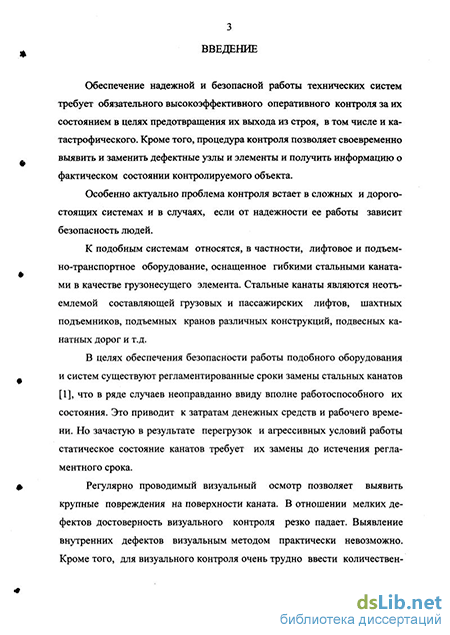 3

ВВЕДЕНИЕ

Обеспечение надежной и безопасной работы технических систем требует обязательного высокоэффективного оперативного контроля за их состоянием в целях предотвращения их выхода из строя, в том числе и катастрофического. Кроме того, процедура контроля позволяет своевременно выявить и заменить дефектные узлы и элементы и получить информацию о фактическом состоянии контролируемого объекта.

Особенно актуально проблема контроля встает в сложных и дорогостоящих системах и в случаях, если от надежности ее работы зависит безопасность людей.

К подобным системам относятся, в частности, лифтовое и подъемно-транспортное оборудование, оснащенное гибкими стальными канатами в качестве грузонесущего элемента. Стальные канаты являются неотъемлемой составляющей грузовых и пассажирских лифтов, шахтных подъемников, подъемных кранов различных конструкций, подвесных канатных дорог и т.д.

В целях обеспечения безопасности работы подобного оборудования и систем существуют регламентированные сроки замены стальных канатов [1], что в ряде случаев неоправданно ввиду вполне работоспособного их состояния. Это приводит к затратам денежных средств и рабочего времени. Но зачастую в результате перегрузок и агрессивных условий работы статическое состояние канатов требует их замены до истечения регламентного срока.

Регулярно проводимый визуальный осмотр позволяет выявить крупные повреждения на поверхности каната. В отношении мелких дефектов достоверность визуального контроля резко падает. Выявление внутренних дефектов визуальным методом практически невозможно. Кроме того, для визуального контроля очень трудно ввести количествен-

dsLib.net
библиотека диссертаций